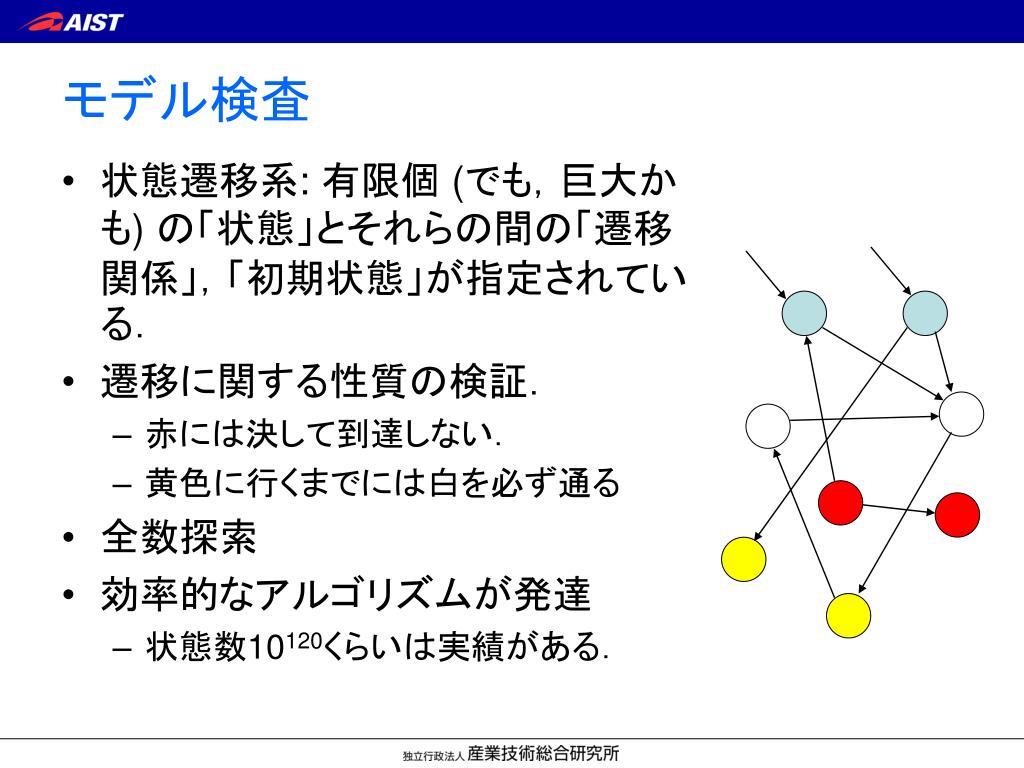 AIST

モデル検査

• 状態遷移系: 有限個 (でも, 巨大かも) の「状態」とそれらの間の「遷移関係」, 「初期状態」が指定されている.
• 遷移に関する性質の検証.
  – 赤には決して到達しない.
  – 黄色に行くまでには白を必ず通る
• 全数探索
• 効率的なアルゴリズムが発達
  – 状態数$10^{120}$くらいは実績がある.

独立行政法人 産業技術総合研究所